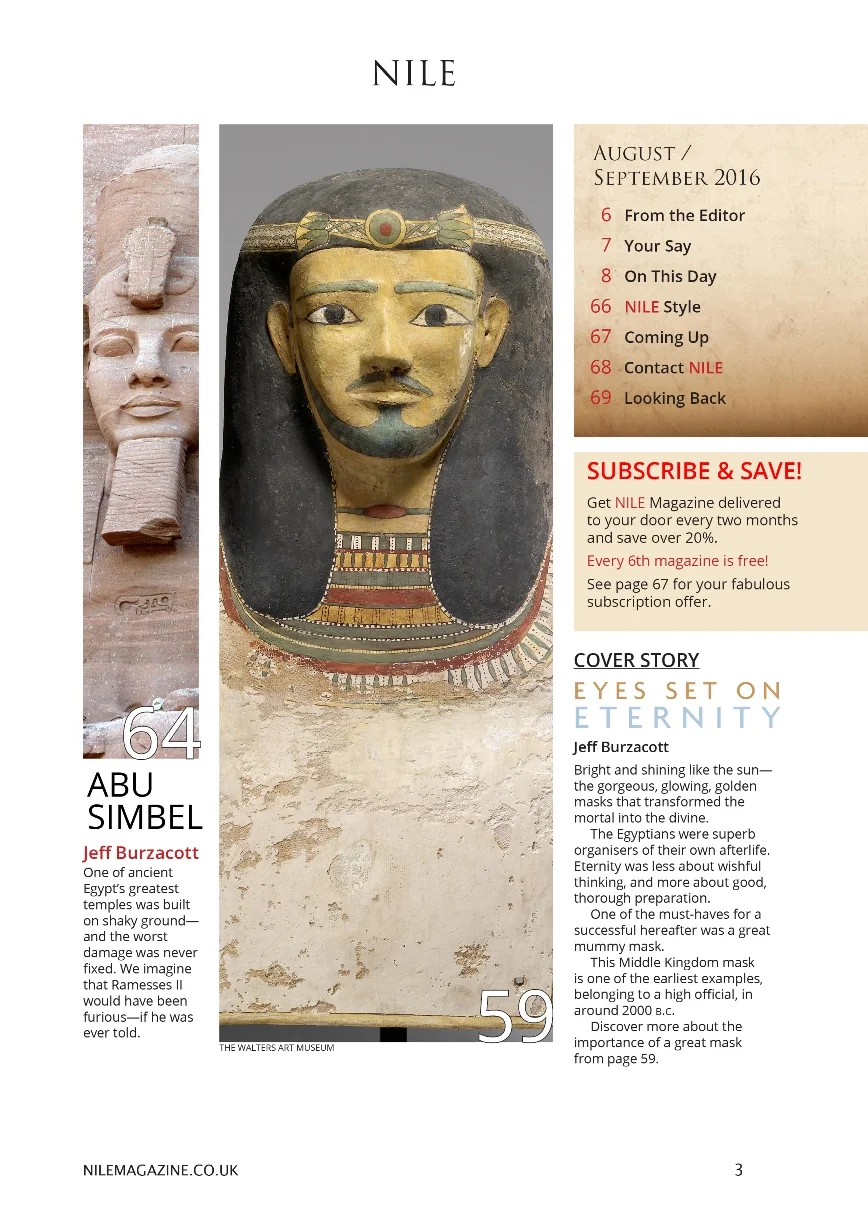 NILE

64

ABU SIMBEL

Jeff Burzacott

One of ancient Egypt's greatest temples was built on shaky ground—and the worst damage was never fixed. We imagine that Ramesses II would have been furious—if he was ever told.

59

THE WALTERS ART MUSEUM

AUGUST / SEPTEMBER 2016

6 From the Editor
7 Your Say
8 On This Day
66 NILE Style
67 Coming Up
68 Contact NILE
69 Looking Back

SUBSCRIBE & SAVE!

Get NILE Magazine delivered to your door every two months and save over 20%.

Every 6th magazine is free!

See page 67 for your fabulous subscription offer.

COVER STORY

EYES SET ON ETERNITY

Jeff Burzacott

Bright and shining like the sun—the gorgeous, glowing, golden masks that transformed the mortal into the divine.

The Egyptians were superb organisers of their own afterlife. Eternity was less about wishful thinking, and more about good, thorough preparation.

One of the must-haves for a successful hereafter was a great mummy mask.

This Middle Kingdom mask is one of the earliest examples, belonging to a high official, in around 2000 B.C.

Discover more about the importance of a great mask from page 59.

NILEMAGAZINE.CO.UK

3